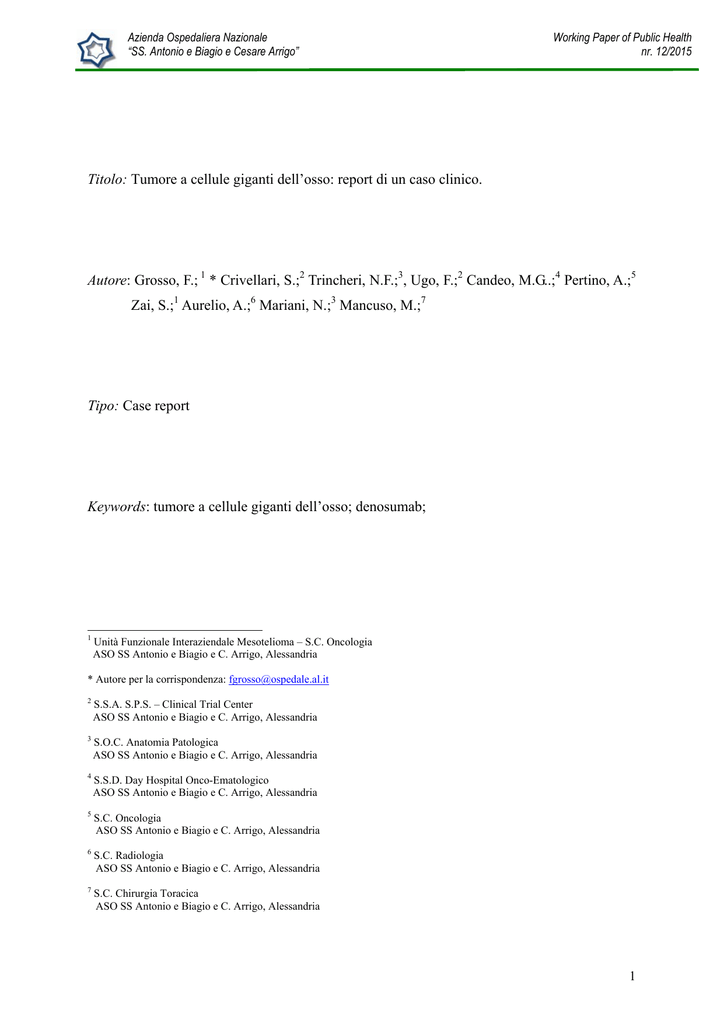 Azienda Ospedaliera Nazionale
"SS. Antonio e Biagio e Cesare Arrigo"

Working Paper of Public Health
nr. 12/2015

Titolo: Tumore a cellule giganti dell'osso: report di un caso clinico.

Autore: Grosso, F.; $^{1}$ * Crivellari, S.;$^{2}$ Trincheri, N.F.;$^{3}$, Ugo, F.;$^{2}$ Candeo, M.G.;$^{4}$ Pertino, A.;$^{5}$ Zai, S.;$^{1}$ Aurelio, A.;$^{6}$ Mariani, N.;$^{3}$ Mancuso, M.;$^{7}$

Tipo: Case report

Keywords: tumore a cellule giganti dell'osso; denosumab;

$^{1}$ Unità Funzionale Interaziendale Mesotelioma – S.C. Oncologia
ASO SS Antonio e Biagio e C. Arrigo, Alessandria

* Autore per la corrispondenza: fgrosso@ospedale.al.it

$^{2}$ S.S.A. S.P.S. – Clinical Trial Center
ASO SS Antonio e Biagio e C. Arrigo, Alessandria

$^{3}$ S.O.C. Anatomia Patologica
ASO SS Antonio e Biagio e C. Arrigo, Alessandria

$^{4}$ S.S.D. Day Hospital Onco-Ematologico
ASO SS Antonio e Biagio e C. Arrigo, Alessandria

$^{5}$ S.C. Oncologia
ASO SS Antonio e Biagio e C. Arrigo, Alessandria

$^{6}$ S.C. Radiologia
ASO SS Antonio e Biagio e C. Arrigo, Alessandria

$^{7}$ S.C. Chirurgia Toracica
ASO SS Antonio e Biagio e C. Arrigo, Alessandria

1